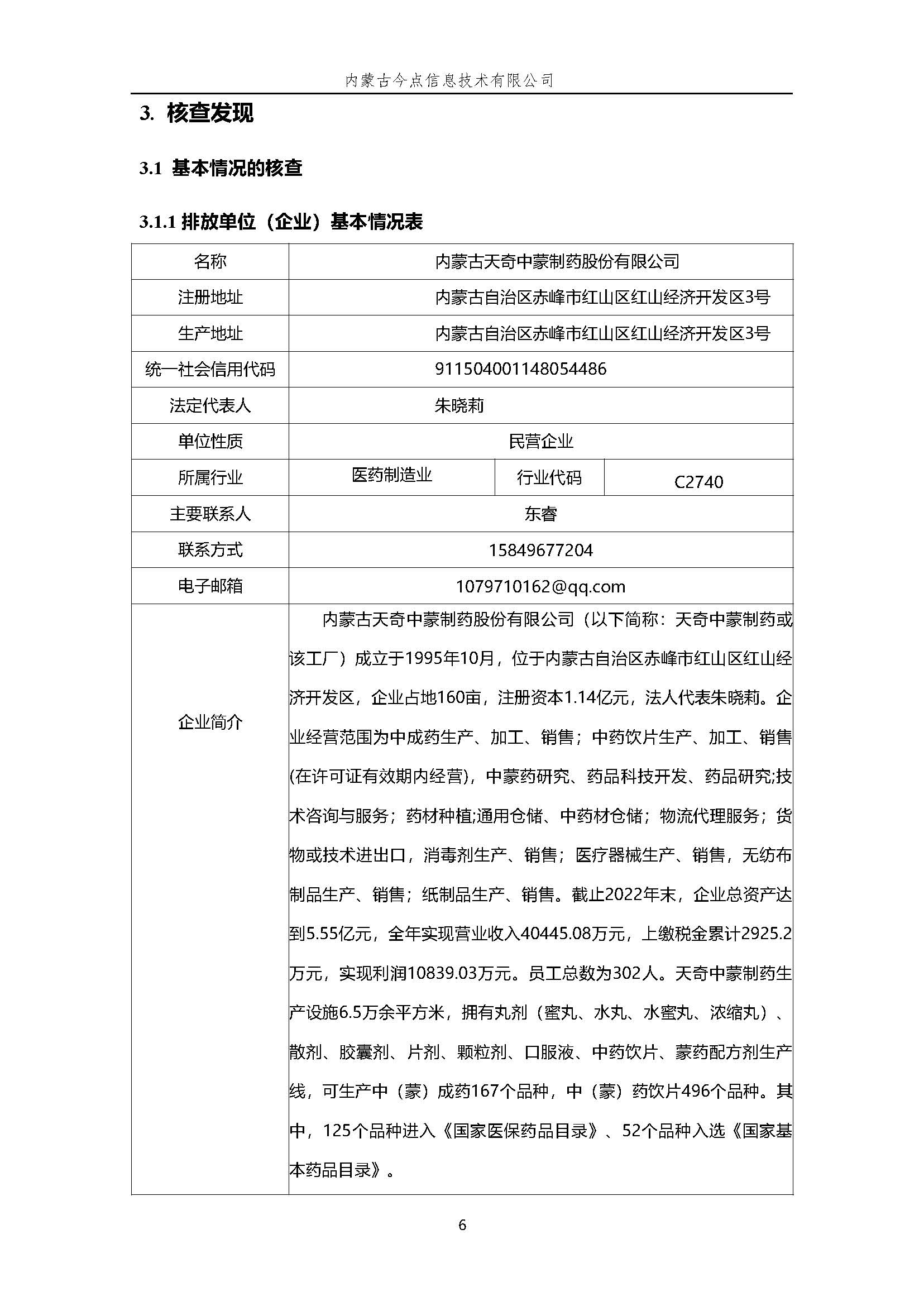 内蒙古今点信息技术有限公司

3. 核查发现

3.1 基本情况的核查

3.1.1 排放单位（企业）基本情况表

| 名称 | 内蒙古天奇中蒙制药股份有限公司 | | |
|---|---|---|---|
| 注册地址 | 内蒙古自治区赤峰市红山区红山经济开发区3号 | | |
| 生产地址 | 内蒙古自治区赤峰市红山区红山经济开发区3号 | | |
| 统一社会信用代码 | 911504001148054486 | | |
| 法定代表人 | 朱晓莉 | | |
| 单位性质 | 民营企业 | | |
| 所属行业 | 医药制造业 | 行业代码 | C2740 |
| 主要联系人 | 东睿 | | |
| 联系方式 | 15849677204 | | |
| 电子邮箱 | 1079710162@qq.com | | |
| 企业简介 | 内蒙古天奇中蒙制药股份有限公司（以下简称：天奇中蒙制药或该工厂）成立于1995年10月，位于内蒙古自治区赤峰市红山区红山经济开发区，企业占地160亩，注册资本1.14亿元，法人代表朱晓莉。企业经营范围为中成药生产、加工、销售；中药饮片生产、加工、销售(在许可证有效期内经营)，中蒙药研究、药品科技开发、药品研究;技术咨询与服务；药材种植;通用仓储、中药材仓储；物流代理服务；货物或技术进出口，消毒剂生产、销售；医疗器械生产、销售，无纺布制品生产、销售；纸制品生产、销售。截止2022年末，企业总资产达到5.55亿元，全年实现营业收入40445.08万元，上缴税金累计2925.2万元，实现利润10839.03万元。员工总数为302人。天奇中蒙制药生产设施6.5万余平方米，拥有丸剂（蜜丸、水丸、水蜜丸、浓缩丸）、散剂、胶囊剂、片剂、颗粒剂、口服液、中药饮片、蒙药配方剂生产线，可生产中（蒙）成药167个品种，中（蒙）药饮片496个品种。其中，125个品种进入《国家医保药品目录》、52个品种入选《国家基本药品目录》。 | | |

6